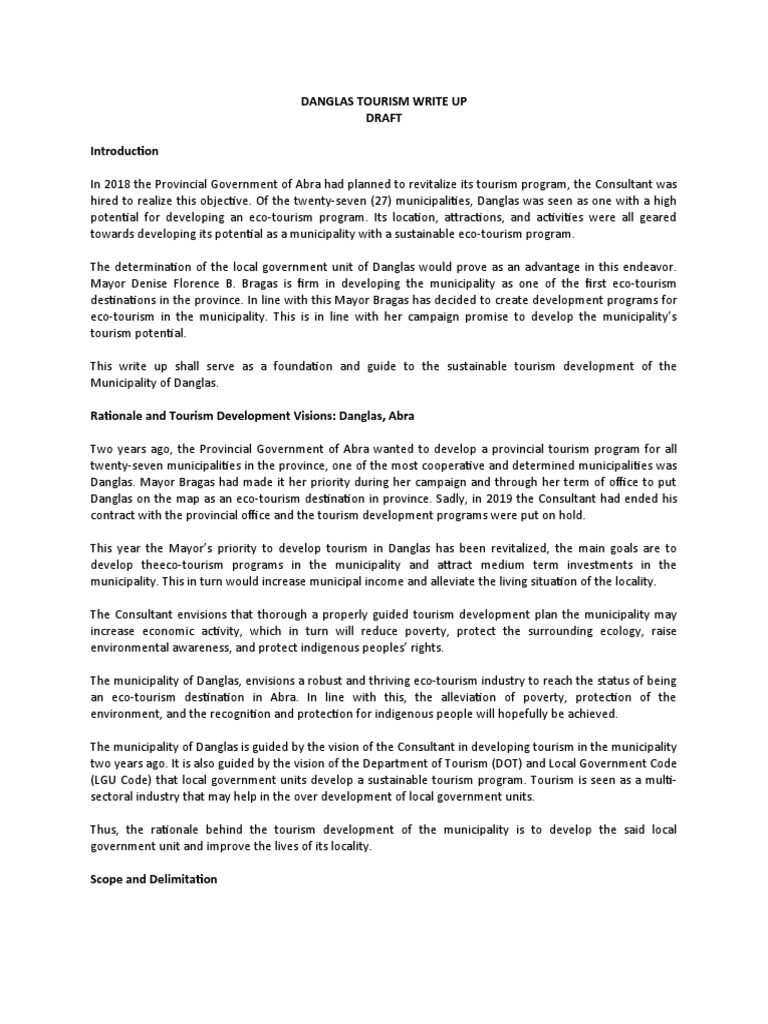 DANGLAS TOURISM WRITE UP
DRAFT

Introduction

In 2018 the Provincial Government of Abra had planned to revitalize its tourism program, the Consultant was hired to realize this objective. Of the twenty-seven (27) municipalities, Danglas was seen as one with a high potential for developing an eco-tourism program. Its location, attractions, and activities were all geared towards developing its potential as a municipality with a sustainable eco-tourism program.

The determination of the local government unit of Danglas would prove as an advantage in this endeavor. Mayor Denise Florence B. Bragas is firm in developing the municipality as one of the first eco-tourism destinations in the province. In line with this Mayor Bragas has decided to create development programs for eco-tourism in the municipality. This is in line with her campaign promise to develop the municipality's tourism potential.

This write up shall serve as a foundation and guide to the sustainable tourism development of the Municipality of Danglas.

Rationale and Tourism Development Visions: Danglas, Abra

Two years ago, the Provincial Government of Abra wanted to develop a provincial tourism program for all twenty-seven municipalities in the province, one of the most cooperative and determined municipalities was Danglas. Mayor Bragas had made it her priority during her campaign and through her term of office to put Danglas on the map as an eco-tourism destination in province. Sadly, in 2019 the Consultant had ended his contract with the provincial office and the tourism development programs were put on hold.

This year the Mayor's priority to develop tourism in Danglas has been revitalized, the main goals are to develop theeco-tourism programs in the municipality and attract medium term investments in the municipality. This in turn would increase municipal income and alleviate the living situation of the locality.

The Consultant envisions that thorough a properly guided tourism development plan the municipality may increase economic activity, which in turn will reduce poverty, protect the surrounding ecology, raise environmental awareness, and protect indigenous peoples' rights.

The municipality of Danglas, envisions a robust and thriving eco-tourism industry to reach the status of being an eco-tourism destination in Abra. In line with this, the alleviation of poverty, protection of the environment, and the recognition and protection for indigenous people will hopefully be achieved.

The municipality of Danglas is guided by the vision of the Consultant in developing tourism in the municipality two years ago. It is also guided by the vision of the Department of Tourism (DOT) and Local Government Code (LGU Code) that local government units develop a sustainable tourism program. Tourism is seen as a multi-sectoral industry that may help in the over development of local government units.

Thus, the rationale behind the tourism development of the municipality is to develop the said local government unit and improve the lives of its locality.

Scope and Delimitation